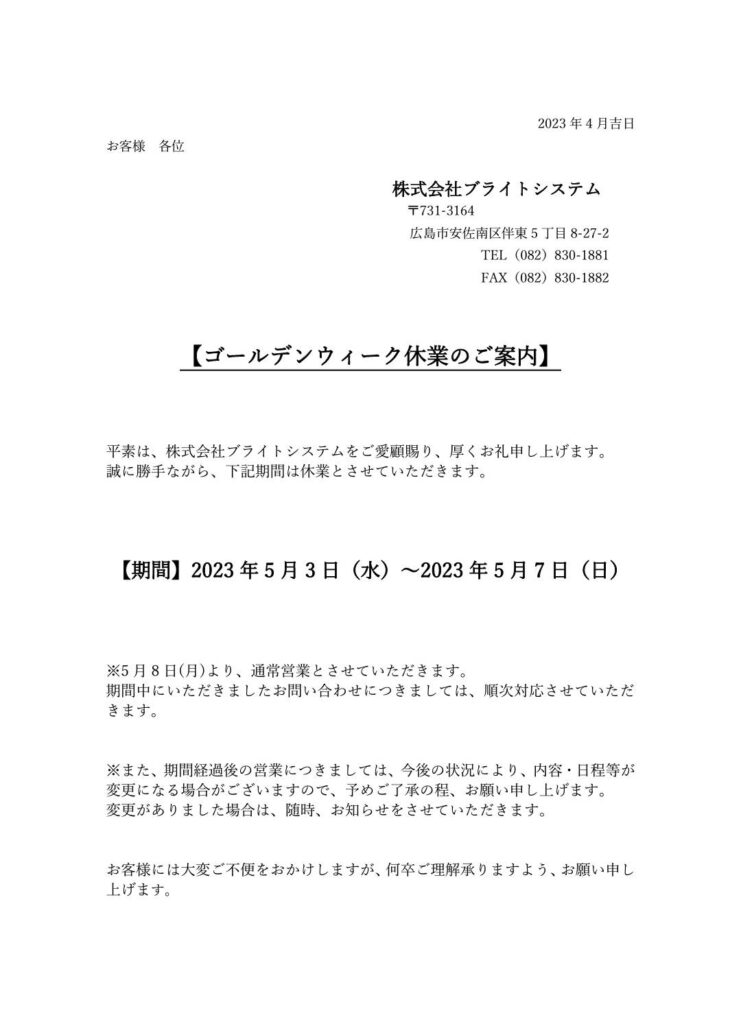 2023 年 4 月吉日

お客様　各位

株式会社ブライトシステム
〒731-3164
広島市安佐南区伴東 5 丁目 8-27-2
TEL（082）830-1881
FAX（082）830-1882

【ゴールデンウィーク休業のご案内】

平素は、株式会社ブライトシステムをご愛顧賜り、厚くお礼申し上げます。
誠に勝手ながら、下記期間は休業とさせていただきます。

【期間】2023 年 5 月 3 日（水）～2023 年 5 月 7 日（日）

※5 月 8 日(月)より、通常営業とさせていただきます。
期間中にいただきましたお問い合わせにつきましては、順次対応させていただきます。

※また、期間経過後の営業につきましては、今後の状況により、内容・日程等が変更になる場合がございますので、予めご了承の程、お願い申し上げます。
変更がありました場合は、随時、お知らせをさせていただきます。

お客様には大変ご不便をおかけしますが、何卒ご理解承りますよう、お願い申し上げます。